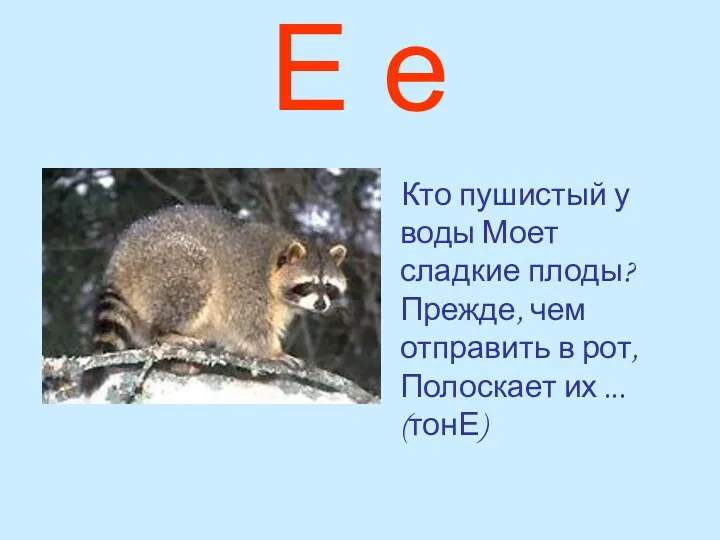 Е е

Кто пушистый у воды Моет сладкие плоды? Прежде, чем отправить в рот, Полоскает их ... (тонЕ)